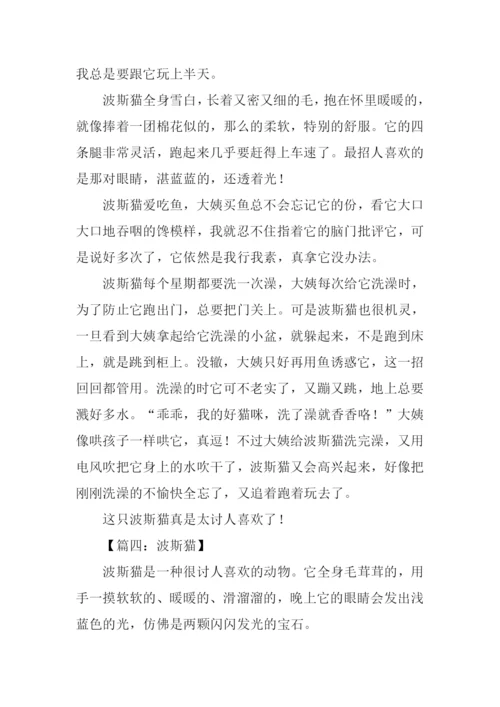 我总是要跟它玩上半天。

波斯猫全身雪白，长着又密又细的毛，抱在怀里暖暖的，就像捧着一团棉花似的，那么的柔软，特别的舒服。它的四条腿非常灵活，跑起来几乎要赶得上车速了。最招人喜欢的是那对眼睛，湛蓝蓝的，还透着光！

波斯猫爱吃鱼，大姨买鱼总不会忘记它的份，看它大口大口地吞咽的馋模样，我就忍不住指着它的脑门批评它，可是说好多次了，它依然是我行我素，真拿它没办法。

波斯猫每个星期都要洗一次澡，大姨每次给它洗澡时，为了防止它跑出门，总要把门关上。可是波斯猫也很机灵，一旦看到大姨拿起给它洗澡的小盆，就躲起来，不是跑到床上，就是跳到柜上。没辙，大姨只好再用鱼诱惑它，这一招回回都管用。洗澡的时它可不老实了，又蹦又跳，地上总要溅好多水。“乖乖，我的好猫咪，洗了澡就香香咯！”大姨像哄孩子一样哄它，真逗！不过大姨给波斯猫洗完澡，又用电风吹把它身上的水吹干了，波斯猫又会高兴起来，好像把刚刚洗澡的不愉快全忘了，又追着跑着玩去了。

这只波斯猫真是太讨人喜欢了！

【篇四：波斯猫】

波斯猫是一种很讨人喜欢的动物。它全身毛茸茸的，用手一摸软软的、暖暖的、滑溜溜的，晚上它的眼睛会发出浅蓝色的光，仿佛是两颗闪闪发光的宝石。